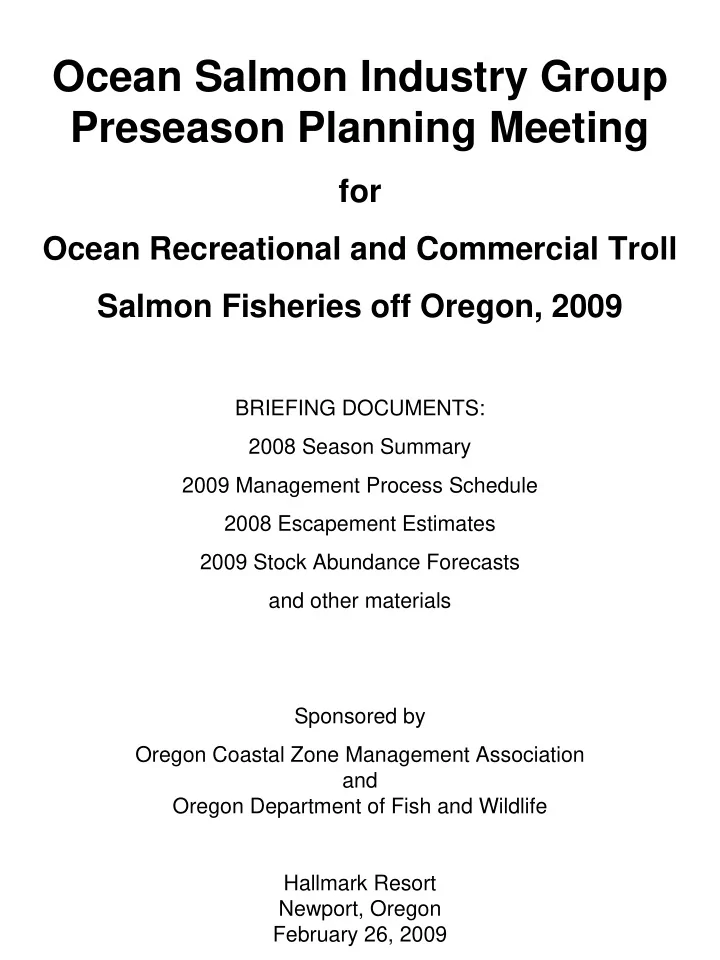 Ocean Salmon Industry Group
Preseason Planning Meeting

for

Ocean Recreational and Commercial Troll

Salmon Fisheries off Oregon, 2009

BRIEFING DOCUMENTS:

2008 Season Summary

2009 Management Process Schedule

2008 Escapement Estimates

2009 Stock Abundance Forecasts

and other materials

Sponsored by

Oregon Coastal Zone Management Association
and
Oregon Department of Fish and Wildlife

Hallmark Resort
Newport, Oregon
February 26, 2009